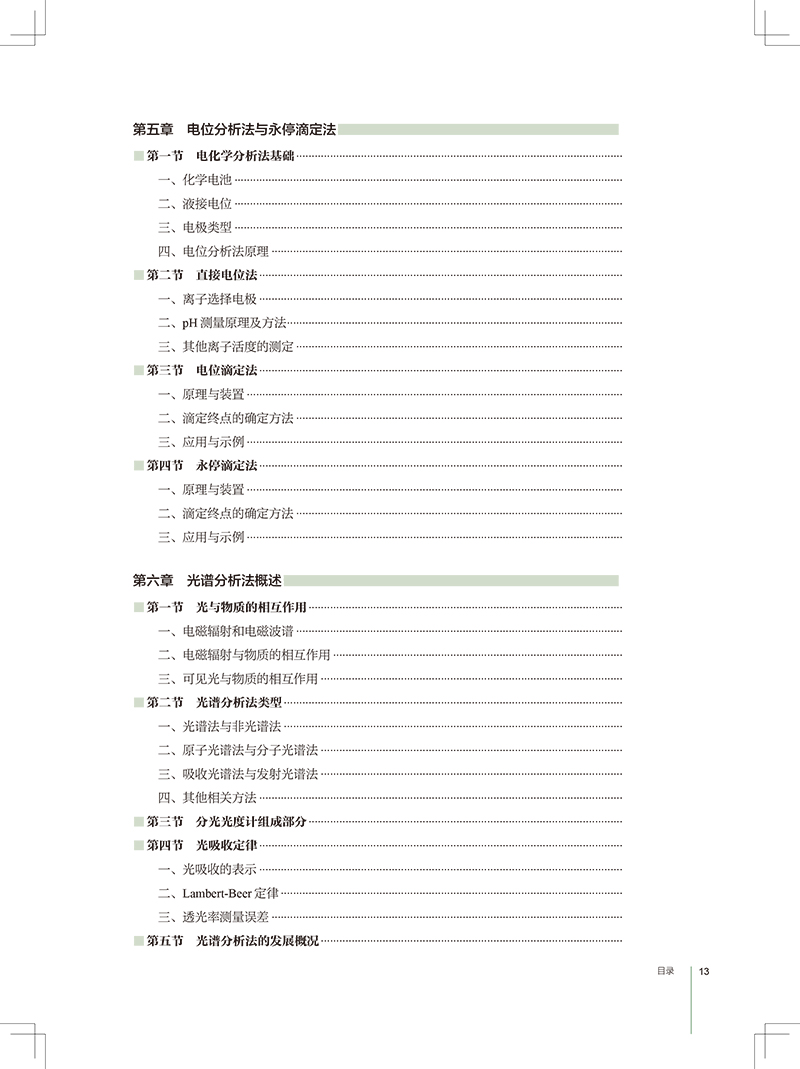 第五章　电位分析法与永停滴定法

第一节　电化学分析法基础

一、化学电池

二、液接电位

三、电极类型

四、电位分析法原理

第二节　直接电位法

一、离子选择电极

二、pH 测量原理及方法

三、其他离子活度的测定

第三节　电位滴定法

一、原理与装置

二、滴定终点的确定方法

三、应用与示例

第四节　永停滴定法

一、原理与装置

二、滴定终点的确定方法

三、应用与示例

第六章　光谱分析法概述

第一节　光与物质的相互作用

一、电磁辐射和电磁波谱

二、电磁辐射与物质的相互作用

三、可见光与物质的相互作用

第二节　光谱分析法类型

一、光谱法与非光谱法

二、原子光谱法与分子光谱法

三、吸收光谱法与发射光谱法

四、其他相关方法

第三节　分光光度计组成部分

第四节　光吸收定律

一、光吸收的表示

二、Lambert-Beer 定律

三、透光率测量误差

第五节　光谱分析法的发展概况

目录　13